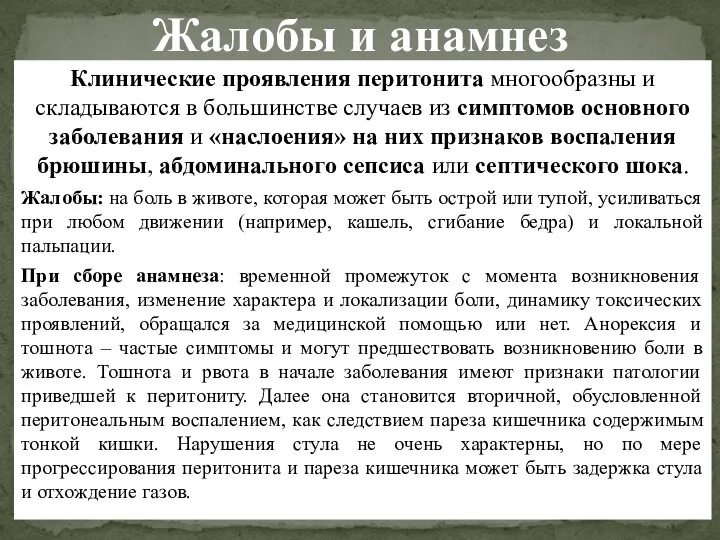 Жалобы и анамнез

Клинические проявления перитонита многообразны и складываются в большинстве случаев из симптомов основного заболевания и «наслоения» на них признаков воспаления брюшины, абдоминального сепсиса или септического шока.

Жалобы: на боль в животе, которая может быть острой или тупой, усиливаться при любом движении (например, кашель, сгибание бедра) и локальной пальпации.

При сборе анамнеза: временной промежуток с момента возникновения заболевания, изменение характера и локализации боли, динамику токсических проявлений, обращался за медицинской помощью или нет. Анорексия и тошнота – частые симптомы и могут предшествовать возникновению боли в животе. Тошнота и рвота в начале заболевания имеют признаки патологии приведшей к перитониту. Далее она становится вторичной, обусловленной перитонеальным воспалением, как следствием пареза кишечника содержимым тонкой кишки. Нарушения стула не очень характерны, но по мере прогрессирования перитонита и пареза кишечника может быть задержка стула и отхождение газов.